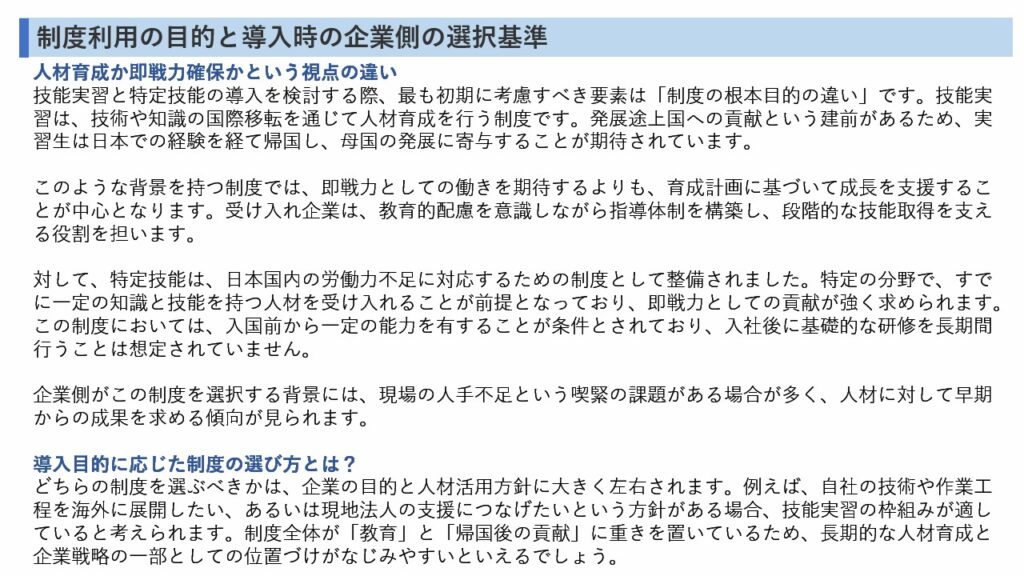 制度利用の目的と導入時の企業側の選択基準

人材育成か即戦力確保かという視点の違い
技能実習と特定技能の導入を検討する際、最も初期に考慮すべき要素は「制度の根本目的の違い」です。技能実習は、技術や知識の国際移転を通じて人材育成を行う制度です。発展途上国への貢献という建前があるため、実習生は日本での経験を経て帰国し、母国の発展に寄与することが期待されています。

このような背景を持つ制度では、即戦力としての働きを期待するよりも、育成計画に基づいて成長を支援することが中心となります。受け入れ企業は、教育的配慮を意識しながら指導体制を構築し、段階的な技能取得を支える役割を担います。

対して、特定技能は、日本国内の労働力不足に対応するための制度として整備されました。特定の分野で、すでに一定の知識と技能を持つ人材を受け入れることが前提となっており、即戦力としての貢献が強く求められます。この制度においては、入国前から一定の能力を有することが条件とされており、入社後に基礎的な研修を長期間行うことは想定されていません。

企業側がこの制度を選択する背景には、現場の人手不足という喫緊の課題がある場合が多く、人材に対して早期からの成果を求める傾向が見られます。

導入目的に応じた制度の選び方とは？
どちらの制度を選ぶべきかは、企業の目的と人材活用方針に大きく左右されます。例えば、自社の技術や作業工程を海外に展開したい、あるいは現地法人の支援につなげたいという方針がある場合、技能実習の枠組みが適していると考えられます。制度全体が「教育」と「帰国後の貢献」に重きを置いているため、長期的な人材育成と企業戦略の一部としての位置づけがなじみやすいといえるでしょう。